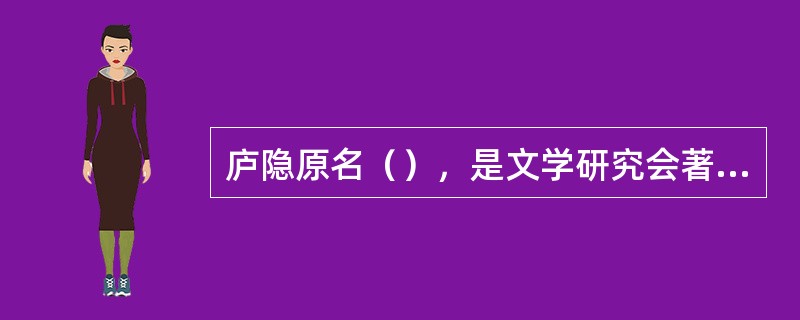 庐隐原名（），是文学研究会著...